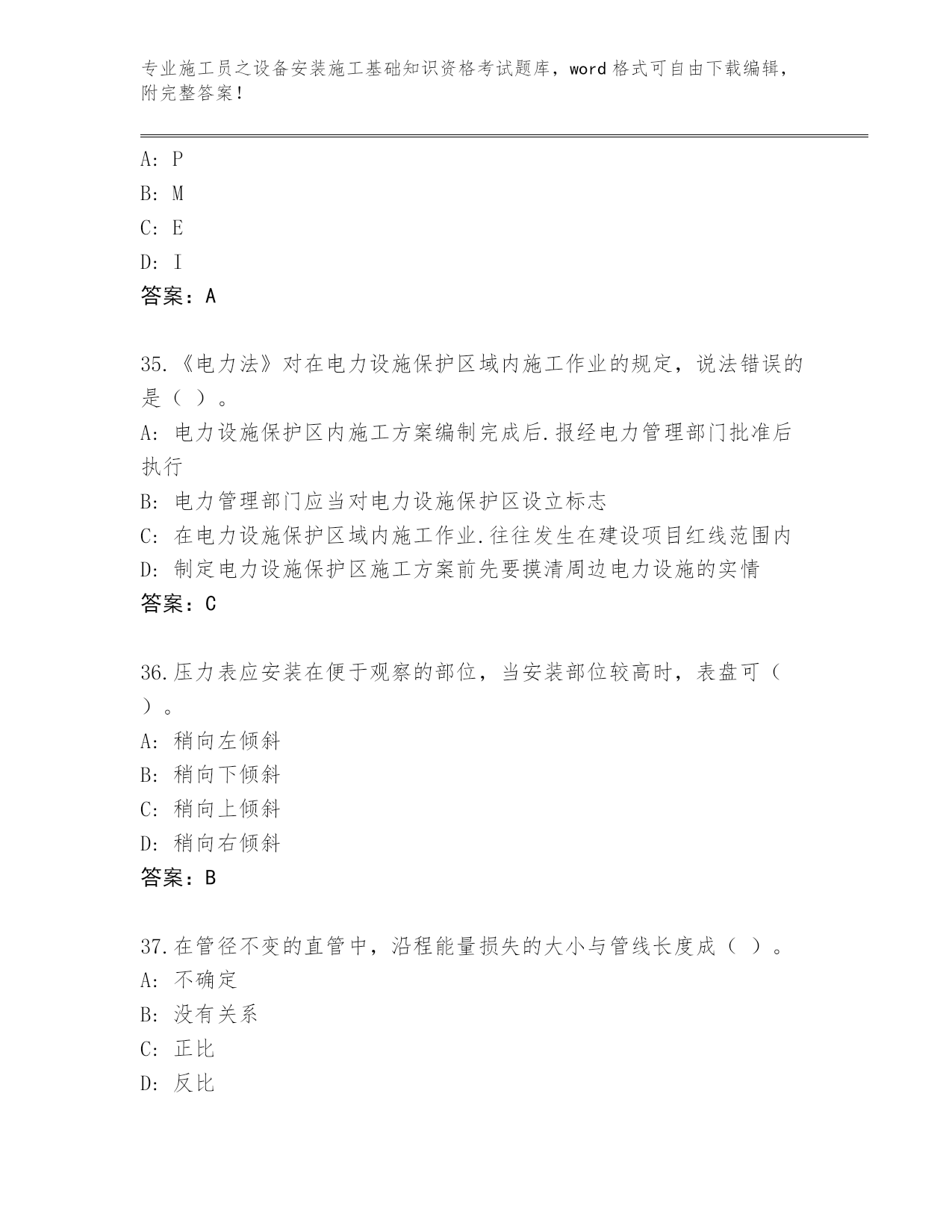 专业施工员之设备安装施工基础知识资格考试题库，word 格式可自由下载编辑，附完整答案！

A: P
B: M
C: E
D: I
答案：A

35.《电力法》对在电力设施保护区域内施工作业的规定，说法错误的是（ ）。
A: 电力设施保护区内施工方案编制完成后.报经电力管理部门批准后执行
B: 电力管理部门应当对电力设施保护区设立标志
C: 在电力设施保护区域内施工作业.往往发生在建设项目红线范围内
D: 制定电力设施保护区施工方案前先要摸清周边电力设施的实情
答案：C

36.压力表应安装在便于观察的部位，当安装部位较高时，表盘可（ ）。
A: 稍向左倾斜
B: 稍向下倾斜
C: 稍向上倾斜
D: 稍向右倾斜
答案：B

37.在管径不变的直管中，沿程能量损失的大小与管线长度成（ ）。
A: 不确定
B: 没有关系
C: 正比
D: 反比